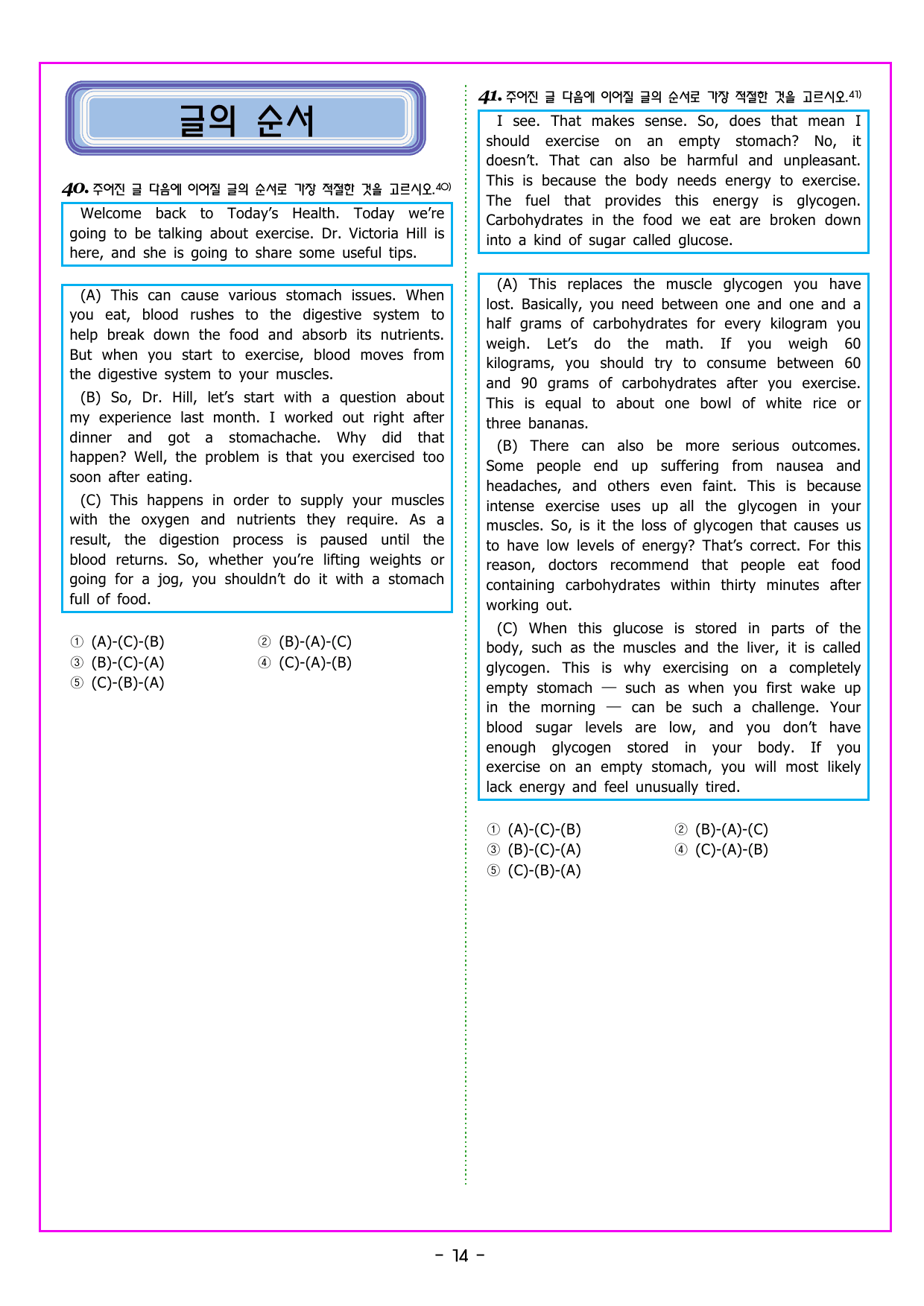 글의 순서

40. 주어진 글 다음에 이어질 글의 순서로 가장 적절한 것을 고르시오.$^{40)}$

Welcome back to Today's Health. Today we're going to be talking about exercise. Dr. Victoria Hill is here, and she is going to share some useful tips.

(A) This can cause various stomach issues. When you eat, blood rushes to the digestive system to help break down the food and absorb its nutrients. But when you start to exercise, blood moves from the digestive system to your muscles.

(B) So, Dr. Hill, let's start with a question about my experience last month. I worked out right after dinner and got a stomachache. Why did that happen? Well, the problem is that you exercised too soon after eating.

(C) This happens in order to supply your muscles with the oxygen and nutrients they require. As a result, the digestion process is paused until the blood returns. So, whether you're lifting weights or going for a jog, you shouldn't do it with a stomach full of food.

① (A)-(C)-(B) ② (B)-(A)-(C)
③ (B)-(C)-(A) ④ (C)-(A)-(B)
⑤ (C)-(B)-(A)

41. 주어진 글 다음에 이어질 글의 순서로 가장 적절한 것을 고르시오.$^{41)}$

I see. That makes sense. So, does that mean I should exercise on an empty stomach? No, it doesn't. That can also be harmful and unpleasant. This is because the body needs energy to exercise. The fuel that provides this energy is glycogen. Carbohydrates in the food we eat are broken down into a kind of sugar called glucose.

(A) This replaces the muscle glycogen you have lost. Basically, you need between one and one and a half grams of carbohydrates for every kilogram you weigh. Let's do the math. If you weigh 60 kilograms, you should try to consume between 60 and 90 grams of carbohydrates after you exercise. This is equal to about one bowl of white rice or three bananas.

(B) There can also be more serious outcomes. Some people end up suffering from nausea and headaches, and others even faint. This is because intense exercise uses up all the glycogen in your muscles. So, is it the loss of glycogen that causes us to have low levels of energy? That's correct. For this reason, doctors recommend that people eat food containing carbohydrates within thirty minutes after working out.

(C) When this glucose is stored in parts of the body, such as the muscles and the liver, it is called glycogen. This is why exercising on a completely empty stomach — such as when you first wake up in the morning — can be such a challenge. Your blood sugar levels are low, and you don't have enough glycogen stored in your body. If you exercise on an empty stomach, you will most likely lack energy and feel unusually tired.

① (A)-(C)-(B) ② (B)-(A)-(C)
③ (B)-(C)-(A) ④ (C)-(A)-(B)
⑤ (C)-(B)-(A)

- 14 -